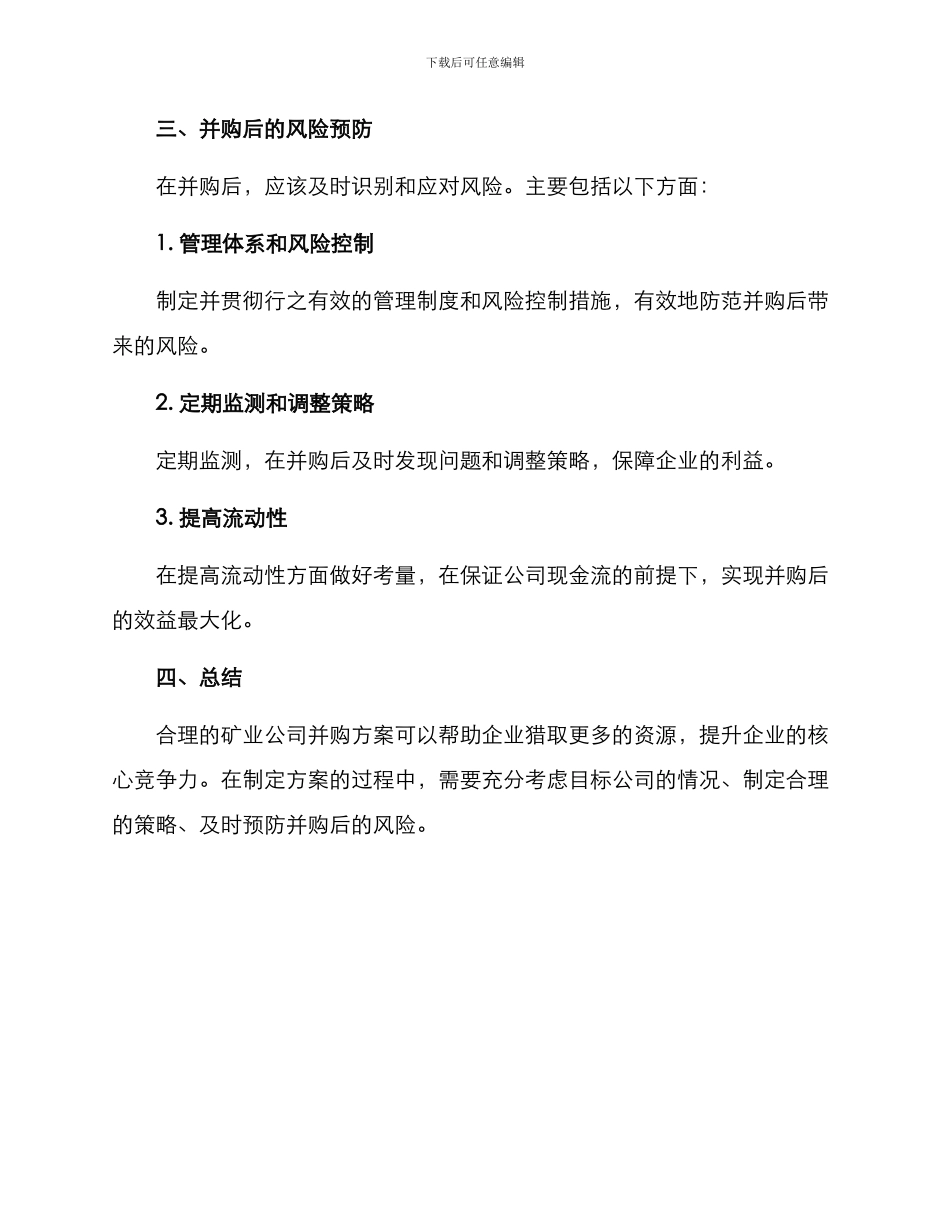 下载后可任意编辑

三、并购后的风险预防

在并购后，应该及时识别和应对风险。主要包括以下方面：

1. 管理体系和风险控制

制定并贯彻行之有效的管理制度和风险控制措施，有效地防范并购后带来的风险。

2. 定期监测和调整策略

定期监测，在并购后及时发现问题和调整策略，保障企业的利益。

3. 提高流动性

在提高流动性方面做好考量，在保证公司现金流的前提下，实现并购后的效益最大化。

四、总结

合理的矿业公司并购方案可以帮助企业猎取更多的资源，提升企业的核心竞争力。在制定方案的过程中，需要充分考虑目标公司的情况、制定合理的策略、及时预防并购后的风险。